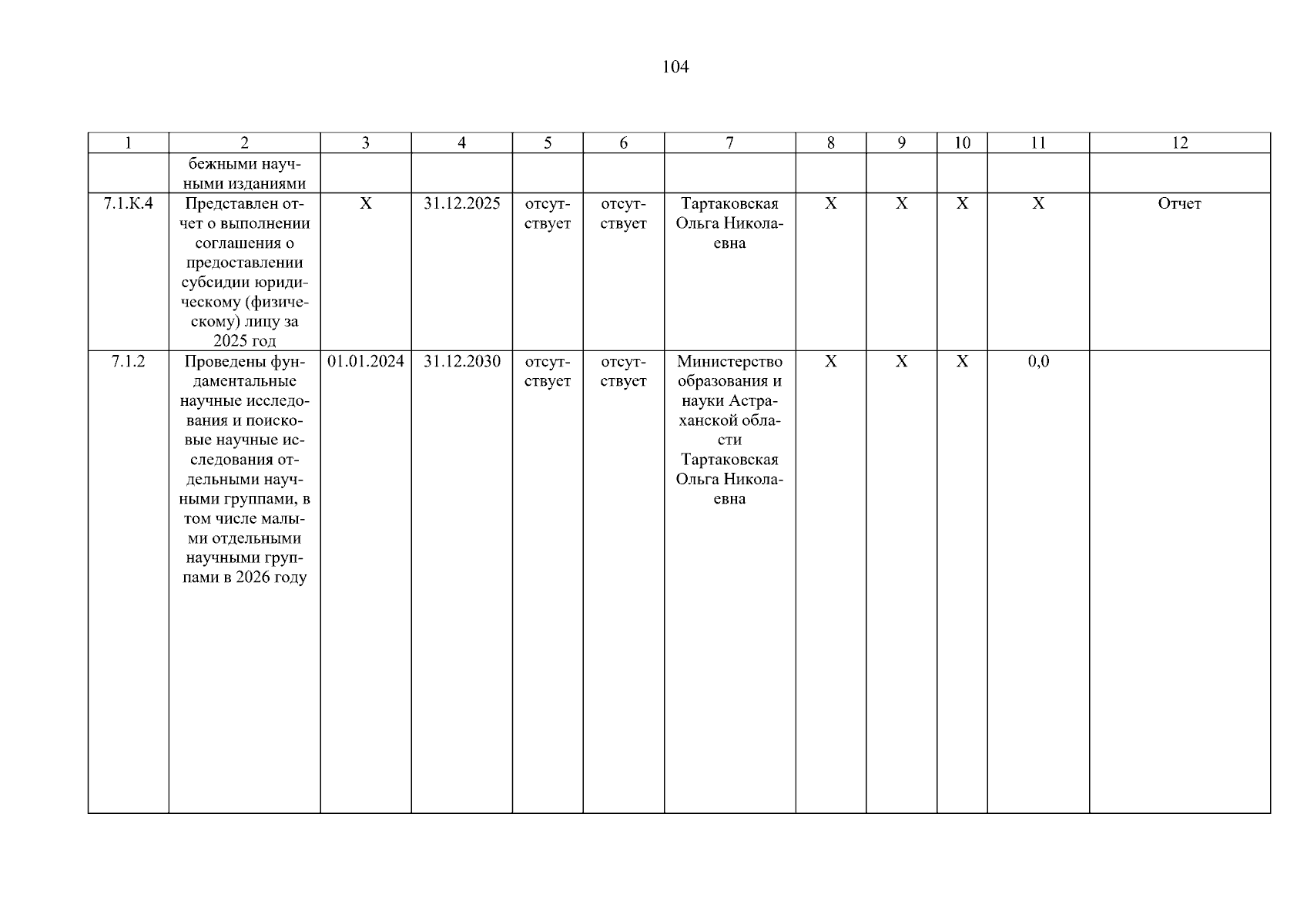 104

| 1 | 2 | 3 | 4 | 5 | 6 | 7 | 8 | 9 | 10 | 11 | 12 |
|---|---|---|---|---|---|---|---|---|---|---|---|
| | бежными научными изданиями | | | | | | | | | | |
| 7.1.К.4 | Представлен отчет о выполнении соглашения о предоставлении субсидии юридическому (физическому) лицу за 2025 год | Х | 31.12.2025 | отсутствует | отсутствует | Тартаковская Ольга Николаевна | Х | Х | Х | Х | Отчет |
| 7.1.2 | Проведены фундаментальные научные исследования и поисковые научные исследования отдельными научными группами, в том числе малыми отдельными научными группами в 2026 году | 01.01.2024 | 31.12.2030 | отсутствует | отсутствует | Министерство образования и науки Астраханской области Тартаковская Ольга Николаевна | Х | Х | Х | 0,0 | |